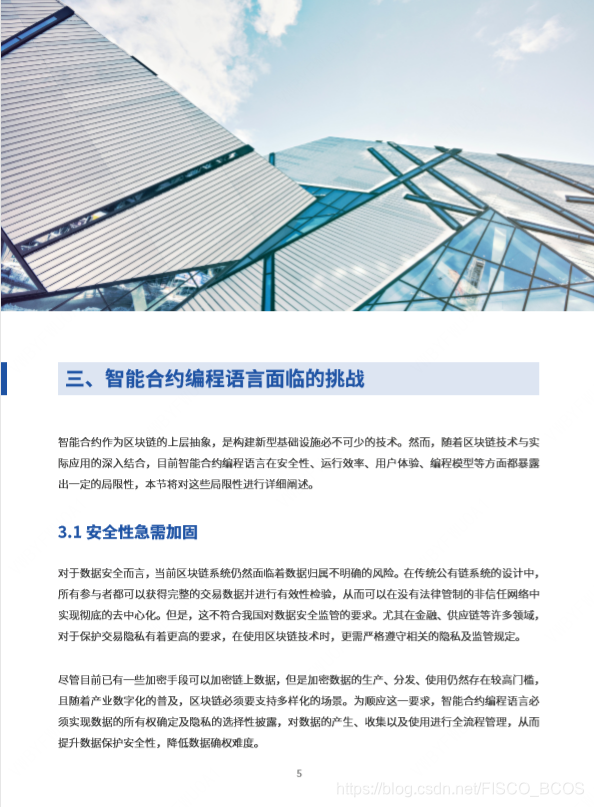 三、智能合约编程语言面临的挑战

智能合约作为区块链的上层抽象，是构建新型基础设施必不可少的技术。然而，随着区块链技术与实际应用的深入结合，目前智能合约编程语言在安全性、运行效率、用户体验、编程模型等方面都暴露出一定的局限性，本节将对这些局限性进行详细阐述。

3.1 安全性急需加固

对于数据安全而言，当前区块链系统仍然面临着数据归属不明确的风险。在传统公有链系统的设计中，所有参与者都可以获得完整的交易数据并进行有效性检验，从而可以在没有法律管制的非信任网络中实现彻底的去中心化。但是，这不符合我国对数据安全监管的要求。尤其在金融、供应链等许多领域，对于保护交易隐私有着更高的要求，在使用区块链技术时，更需严格遵守相关的隐私及监管规定。

尽管目前已有一些加密手段可以加密链上数据，但是加密数据的生产、分发、使用仍然存在较高门槛，且随着产业数字化的普及，区块链必须要支持多样化的场景。为顺应这一要求，智能合约编程语言必须实现数据的所有权确定及隐私的选择性披露，对数据的产生、收集以及使用进行全流程管理，从而提升数据保护安全性，降低数据确权难度。

5

https://blog.csdn.net/FISCO_BCOS